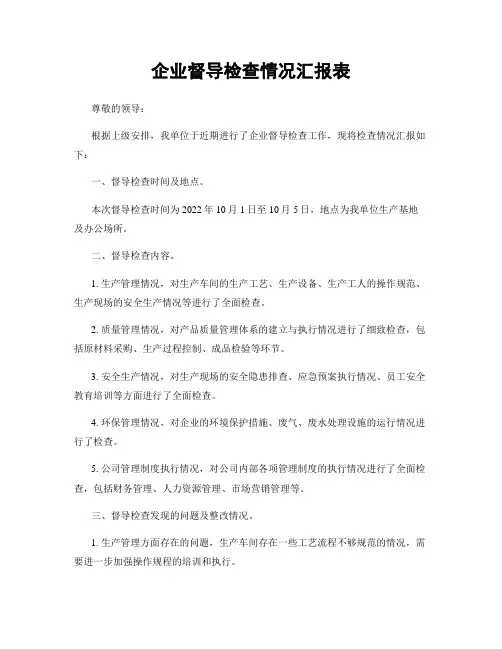 企业督导检查情况汇报表

尊敬的领导：

根据上级安排，我单位于近期进行了企业督导检查工作，现将检查情况汇报如下：

一、督导检查时间及地点。

本次督导检查时间为2022年10月1日至10月5日，地点为我单位生产基地及办公场所。

二、督导检查内容。

1. 生产管理情况，对生产车间的生产工艺、生产设备、生产工人的操作规范、生产现场的安全生产情况等进行了全面检查。

2. 质量管理情况，对产品质量管理体系的建立与执行情况进行了细致检查，包括原材料采购、生产过程控制、成品检验等环节。

3. 安全生产情况，对生产现场的安全隐患排查、应急预案执行情况、员工安全教育培训等方面进行了全面检查。

4. 环保管理情况，对企业的环境保护措施、废气、废水处理设施的运行情况进行了检查。

5. 公司管理制度执行情况，对公司内部各项管理制度的执行情况进行了全面检查，包括财务管理、人力资源管理、市场营销管理等。

三、督导检查发现的问题及整改情况。

1. 生产管理方面存在的问题，生产车间存在一些工艺流程不够规范的情况，需要进一步加强操作规程的培训和执行。